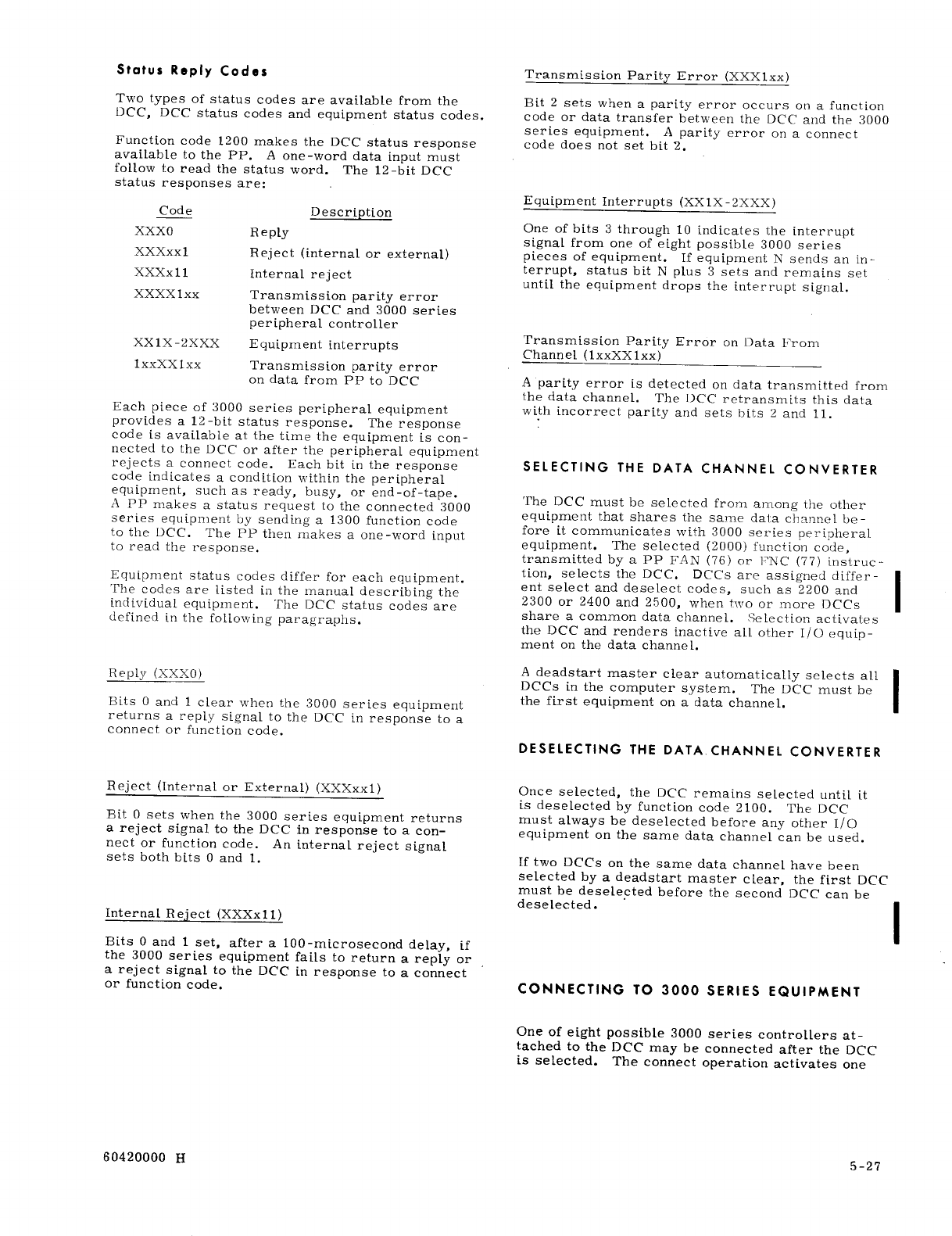 Status Reply Codes

Two types of status codes are available from the DCC, DCC status codes and equipment status codes.

Function code 1200 makes the DCC status response available to the PP. A one-word data input must follow to read the status word. The 12-bit DCC status responses are:

| Code | Description |
|---|---|
| XXX0 | Reply |
| XXXxx1 | Reject (internal or external) |
| XXXx11 | Internal reject |
| XXXX1xx | Transmission parity error between DCC and 3000 series peripheral controller |
| XX1X-2XXX | Equipment interrupts |
| 1xxXX1xx | Transmission parity error on data from PP to DCC |

Each piece of 3000 series peripheral equipment provides a 12-bit status response. The response code is available at the time the equipment is connected to the DCC or after the peripheral equipment rejects a connect code. Each bit in the response code indicates a condition within the peripheral equipment, such as ready, busy, or end-of-tape. A PP makes a status request to the connected 3000 series equipment by sending a 1300 function code to the DCC. The PP then makes a one-word input to read the response.

Equipment status codes differ for each equipment. The codes are listed in the manual describing the individual equipment. The DCC status codes are defined in the following paragraphs.

Reply (XXX0)

Bits 0 and 1 clear when the 3000 series equipment returns a reply signal to the DCC in response to a connect or function code.

Reject (Internal or External) (XXXxx1)

Bit 0 sets when the 3000 series equipment returns a reject signal to the DCC in response to a connect or function code. An internal reject signal sets both bits 0 and 1.

Internal Reject (XXXx11)

Bits 0 and 1 set, after a 100-microsecond delay, if the 3000 series equipment fails to return a reply or a reject signal to the DCC in response to a connect or function code.

Transmission Parity Error (XXX1xx)

Bit 2 sets when a parity error occurs on a function code or data transfer between the DCC and the 3000 series equipment. A parity error on a connect code does not set bit 2.

Equipment Interrupts (XX1X-2XXX)

One of bits 3 through 10 indicates the interrupt signal from one of eight possible 3000 series pieces of equipment. If equipment N sends an interrupt, status bit N plus 3 sets and remains set until the equipment drops the interrupt signal.

Transmission Parity Error on Data From Channel (1xxXX1xx)

A parity error is detected on data transmitted from the data channel. The DCC retransmits this data with incorrect parity and sets bits 2 and 11.

SELECTING THE DATA CHANNEL CONVERTER

The DCC must be selected from among the other equipment that shares the same data channel before it communicates with 3000 series peripheral equipment. The selected (2000) function code, transmitted by a PP FAN (76) or FNC (77) instruction, selects the DCC. DCCs are assigned different select and deselect codes, such as 2200 and 2300 or 2400 and 2500, when two or more DCCs share a common data channel. Selection activates the DCC and renders inactive all other I/O equipment on the data channel.

A deadstart master clear automatically selects all DCCs in the computer system. The DCC must be the first equipment on a data channel.

DESELECTING THE DATA CHANNEL CONVERTER

Once selected, the DCC remains selected until it is deselected by function code 2100. The DCC must always be deselected before any other I/O equipment on the same data channel can be used.

If two DCCs on the same data channel have been selected by a deadstart master clear, the first DCC must be deselected before the second DCC can be deselected.

CONNECTING TO 3000 SERIES EQUIPMENT

One of eight possible 3000 series controllers attached to the DCC may be connected after the DCC is selected. The connect operation activates one

60420000 H

5-27